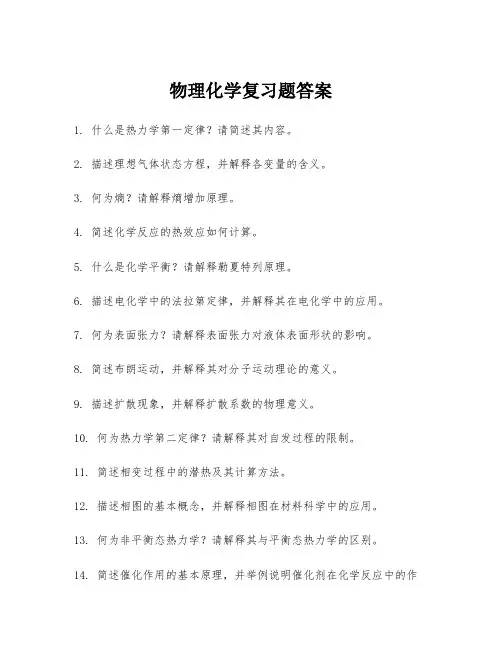 物理化学复习题答案

1. 什么是热力学第一定律？请简述其内容。

2. 描述理想气体状态方程，并解释各变量的含义。

3. 何为熵？请解释熵增加原理。

4. 简述化学反应的热效应如何计算。

5. 什么是化学平衡？请解释勒夏特列原理。

6. 描述电化学中的法拉第定律，并解释其在电化学中的应用。

7. 何为表面张力？请解释表面张力对液体表面形状的影响。

8. 简述布朗运动，并解释其对分子运动理论的意义。

9. 描述扩散现象，并解释扩散系数的物理意义。

10. 何为热力学第二定律？请解释其对自发过程的限制。

11. 简述相变过程中的潜热及其计算方法。

12. 描述相图的基本概念，并解释相图在材料科学中的应用。

13. 何为非平衡态热力学？请解释其与平衡态热力学的区别。

14. 简述催化作用的基本原理，并举例说明催化剂在化学反应中的作